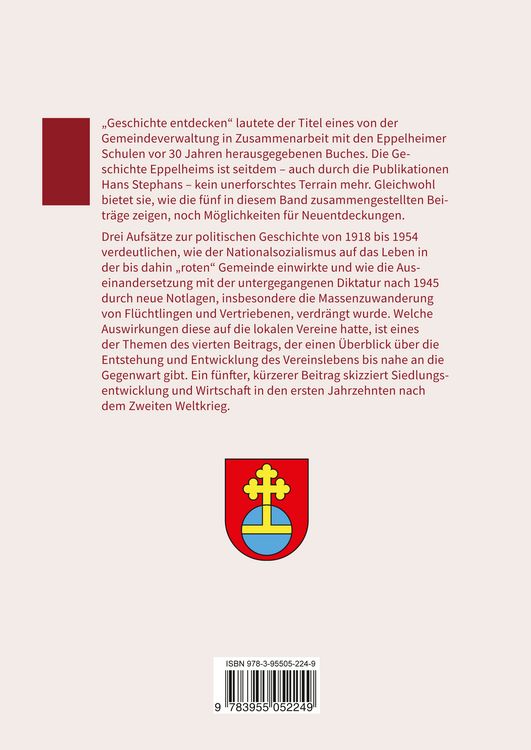 „Geschichte entdecken“ lautete der Titel eines von der Gemeindeverwaltung in Zusammenarbeit mit den Eppelheimer Schulen vor 30 Jahren herausgegebenen Buches. Die Geschichte Eppelheims ist seitdem – auch durch die Publikationen Hans Stephans – kein unerforschtes Terrain mehr. Gleichwohl bietet sie, wie die fünf in diesem Band zusammengestellten Beiträge zeigen, noch Möglichkeiten für Neuentdeckungen.

Drei Aufsätze zur politischen Geschichte von 1918 bis 1954 verdeutlichen, wie der Nationalsozialismus auf das Leben in der bis dahin „roten“ Gemeinde einwirkte und wie die Auseinandersetzung mit der untergegangenen Diktatur nach 1945 durch neue Notlagen, insbesondere die Massenzuwanderung von Flüchtlingen und Vertriebenen, verdrängt wurde. Welche Auswirkungen diese auf die lokalen Vereine hatte, ist eines der Themen des vierten Beitrags, der einen Überblick über die Entstehung und Entwicklung des Vereinslebens bis nahe an die Gegenwart gibt. Ein fünfter, kürzerer Beitrag skizziert Siedlungsentwicklung und Wirtschaft in den ersten Jahrzehnten nach dem Zweiten Weltkrieg.

ISBN 978-3-95505-224-9

9 783955 052249